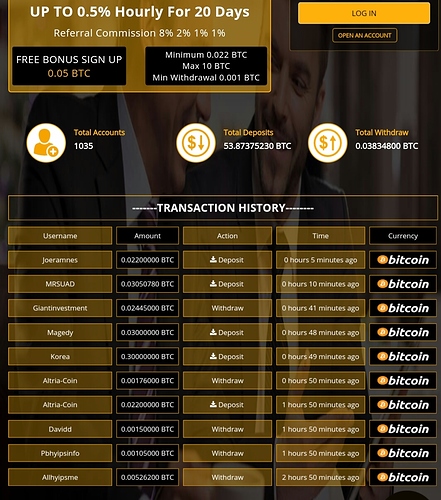 UP TO 0.5% Hourly For 20 Days

Referral Commission 8% 2% 1% 1%

FREE BONUS SIGN UP
0.05 BTC

Minimum 0.022 BTC
Max 10 BTC
Min Withdrawal 0.001 BTC

LOG IN

OPEN AN ACCOUNT

Total Accounts
1035

Total Deposits
53.87375230 BTC

Total Withdraw
0.03834800 BTC

-------TRANSACTION HISTORY--------

| Username | Amount | Action | Time | Currency |
|---|---|---|---|---|
| Joeramnes | 0.02200000 BTC | Deposit | 0 hours 5 minutes ago | bitcoin |
| MRSUAD | 0.03050780 BTC | Deposit | 0 hours 10 minutes ago | bitcoin |
| Giantinvestment | 0.02445000 BTC | Withdraw | 0 hours 41 minutes ago | bitcoin |
| Magedy | 0.03000000 BTC | Deposit | 0 hours 48 minutes ago | bitcoin |
| Korea | 0.30000000 BTC | Deposit | 0 hours 49 minutes ago | bitcoin |
| Altria-Coin | 0.00176000 BTC | Withdraw | 0 hours 50 minutes ago | bitcoin |
| Altria-Coin | 0.02200000 BTC | Deposit | 1 hours 50 minutes ago | bitcoin |
| Davidd | 0.00150000 BTC | Withdraw | 1 hours 50 minutes ago | bitcoin |
| Pbhyipsinfo | 0.00105000 BTC | Withdraw | 1 hours 50 minutes ago | bitcoin |
| Allhyipsme | 0.00526200 BTC | Withdraw | 2 hours 50 minutes ago | bitcoin |